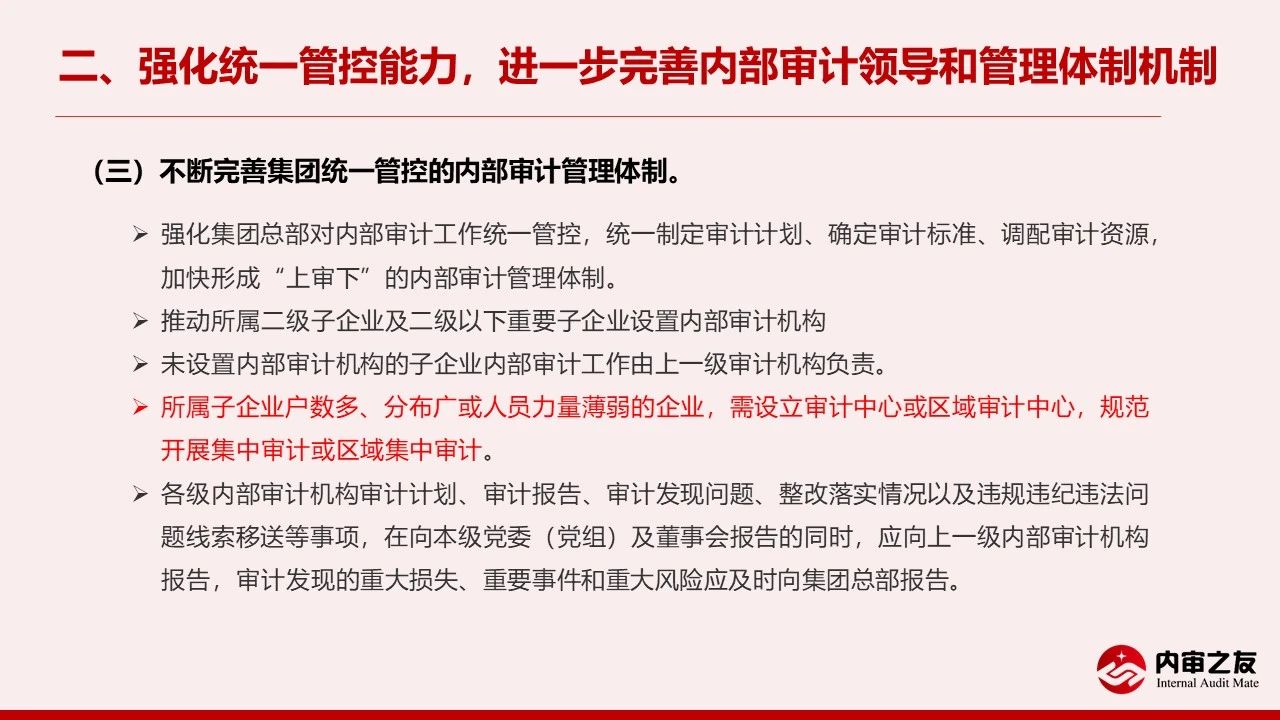 二、强化统一管控能力，进一步完善内部审计领导和管理体制机制

（三）不断完善集团统一管控的内部审计管理体制。

➢ 强化集团总部对内部审计工作统一管控，统一制定审计计划、确定审计标准、调配审计资源，加快形成“上审下”的内部审计管理体制。

➢ 推动所属二级子企业及二级以下重要子企业设置内部审计机构

➢ 未设置内部审计机构的子企业内部审计工作由上一级审计机构负责。

➢ 所属子企业户数多、分布广或人员力量薄弱的企业，需设立审计中心或区域审计中心，规范开展集中审计或区域集中审计。

➢ 各级内部审计机构审计计划、审计报告、审计发现问题、整改落实情况以及违规违纪违法问题线索移送等事项，在向本级党委（党组）及董事会报告的同时，应向上一级内部审计机构报告，审计发现的重大损失、重要事件和重大风险应及时向集团总部报告。

内审之友
Internal Audit Mate